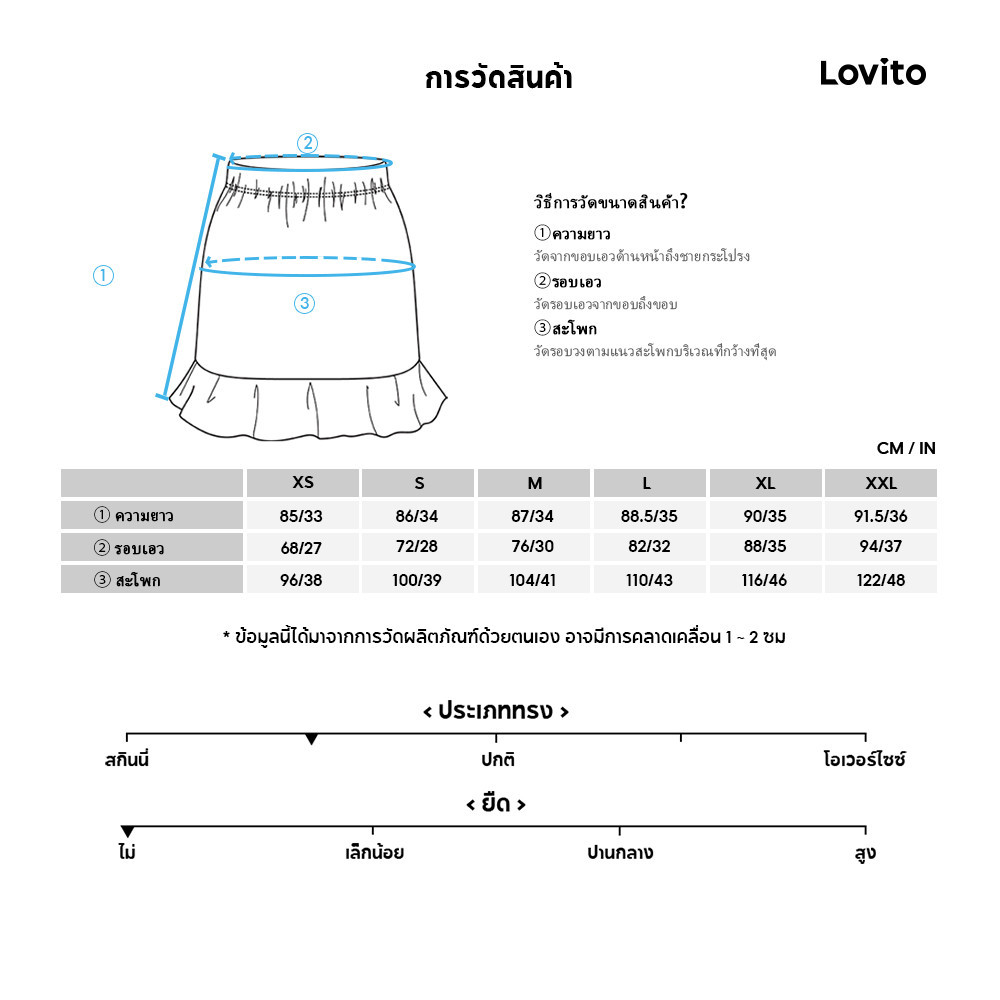 การวัดสินค้า

Lovito

②

①

③

วิธีการวัดขนาดสินค้า?

①ความยาว
วัดจากขอบเอวด้านหน้าถึงชายกระโปรง

②รอบเอว
วัดรอบเอวจากขอบถึงขอบ

③สะโพก
วัดรอบวงตามแนวสะโพกบริเวณที่กว้างที่สุด

CM / IN

| | XS | S | M | L | XL | XXL |
|---|---|---|---|---|---|---|
| ① ความยาว | 85/33 | 86/34 | 87/34 | 88.5/35 | 90/35 | 91.5/36 |
| ② รอบเอว | 68/27 | 72/28 | 76/30 | 82/32 | 88/35 | 94/37 |
| ③ สะโพก | 96/38 | 100/39 | 104/41 | 110/43 | 116/46 | 122/48 |

* ข้อมูลนี้ได้มาจากการวัดผลิตภัณฑ์ด้วยตนเอง อาจมีการคลาดเคลื่อน 1 ~ 2 ซม

< ประเภททรง >

สกินนี่ ปกติ โอเวอร์ไซซ์

< ยืด >

ไม่ เล็กน้อย ปานกลาง สูง